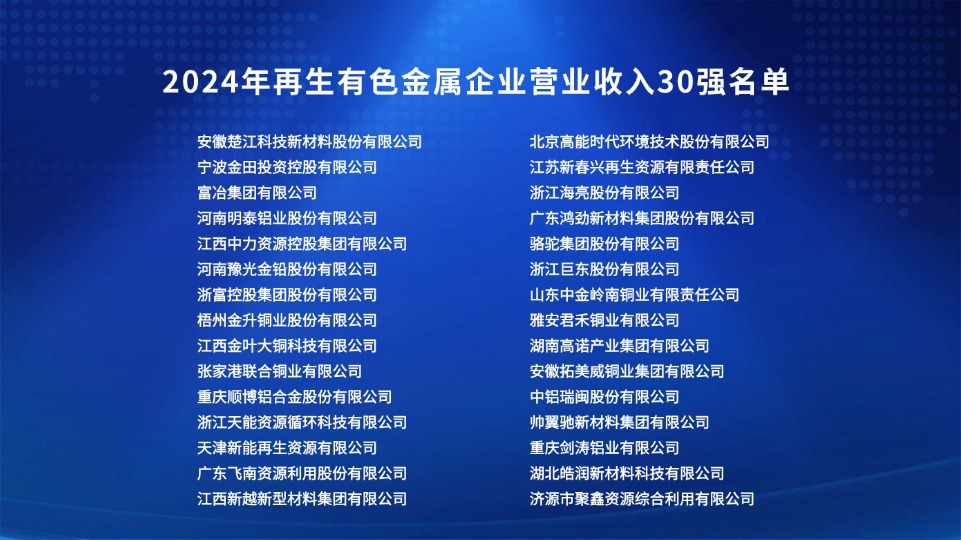 2024年再生有色金属企业营业收入30强名单

安徽楚江科技新材料股份有限公司
宁波金田投资控股有限公司
富冶集团有限公司
河南明泰铝业股份有限公司
江西中力资源控股集团有限公司
河南豫光金铅股份有限公司
浙富控股集团股份有限公司
梧州金升铜业股份有限公司
江西金叶大铜科技有限公司
张家港联合铜业有限公司
重庆顺博铝合金股份有限公司
浙江天能资源循环科技有限公司
天津新能再生资源有限公司
广东飞南资源利用股份有限公司
江西新越新型材料集团有限公司

北京高能时代环境技术股份有限公司
江苏新春兴再生资源有限责任公司
浙江海亮股份有限公司
广东鸿劲新材料集团股份有限公司
骆驼集团股份有限公司
浙江巨东股份有限公司
山东中金岭南铜业有限责任公司
雅安君禾铜业有限公司
湖南高诺产业集团有限公司
安徽拓美威铜业集团有限公司
中铝瑞闽股份有限公司
帅翼驰新材料集团有限公司
重庆剑涛铝业有限公司
湖北皓润新材料科技有限公司
济源市聚鑫资源综合利用有限公司